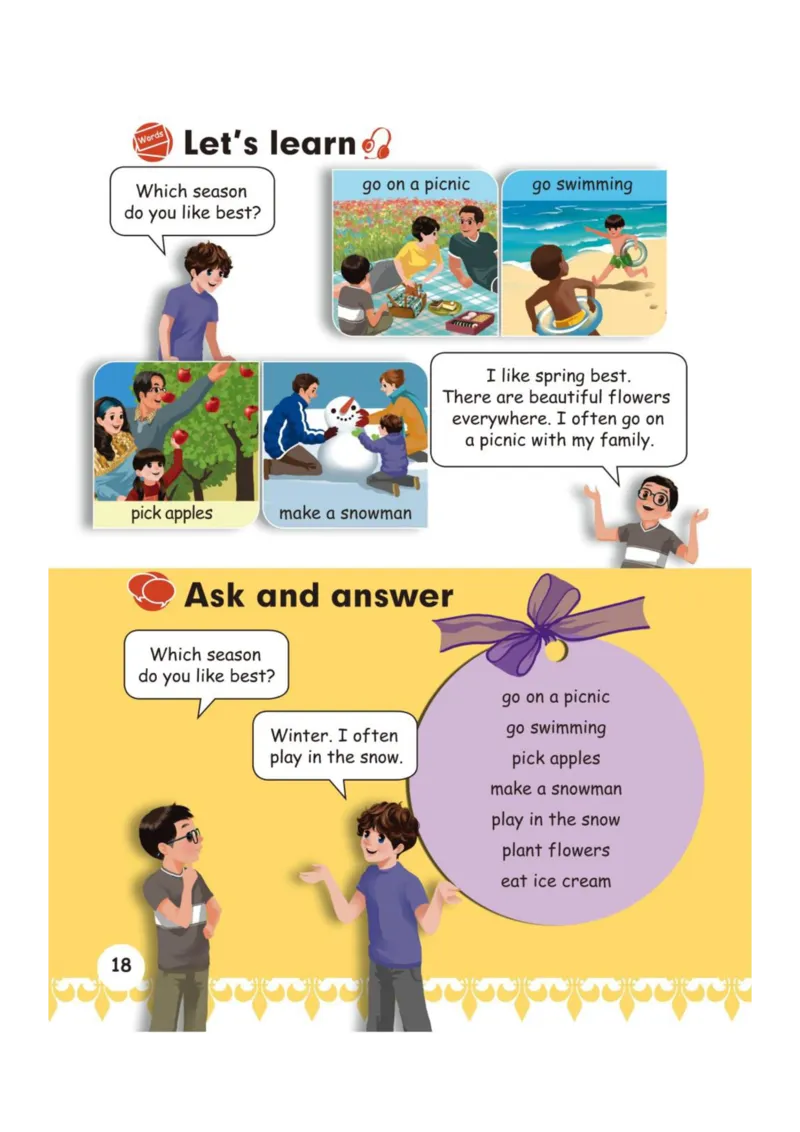 Words

Let's learn

Which season do you like best?

go on a picnic

go swimming

pick apples

make a snowman

I like spring best. There are beautiful flowers everywhere. I often go on a picnic with my family.

Ask and answer

Which season do you like best?

Winter. I often play in the snow.

go on a picnic
go swimming
pick apples
make a snowman
play in the snow
plant flowers
eat ice cream

18